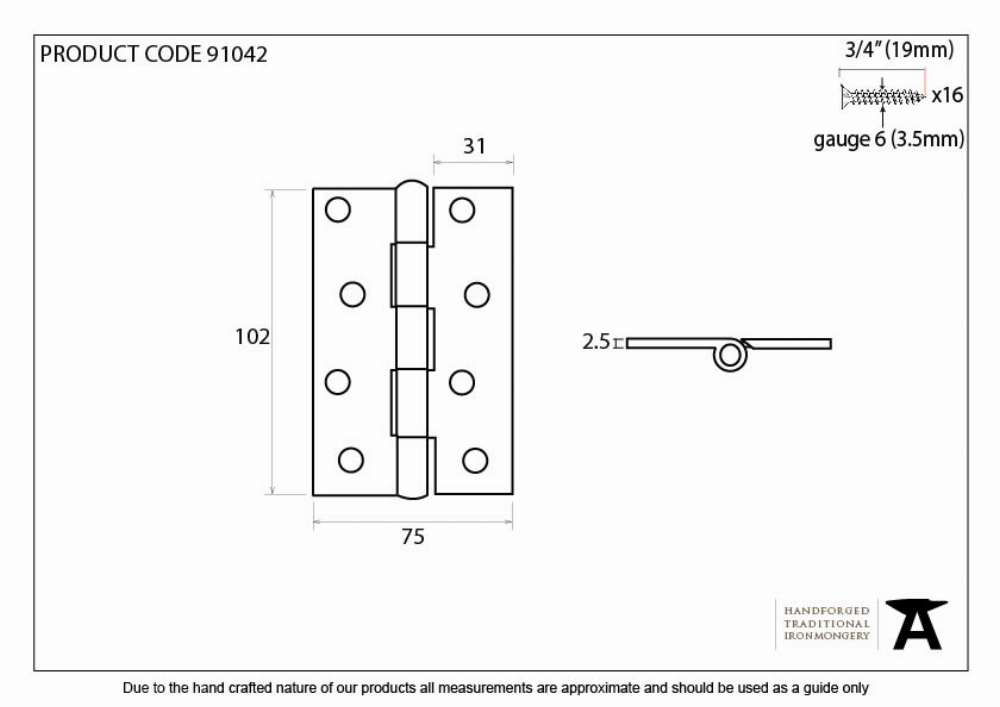 PRODUCT CODE 91042

3/4" (19mm)

x16

gauge 6 (3.5mm)

31

102

2.5

75

HANDFORGED
TRADITIONAL
IRONMONGERY

Due to the hand crafted nature of our products all measurements are approximate and should be used as a guide only